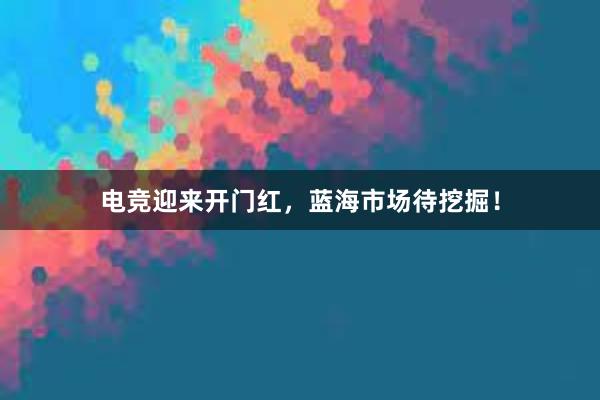 电竞迎来开门红，蓝海市场待挖掘！